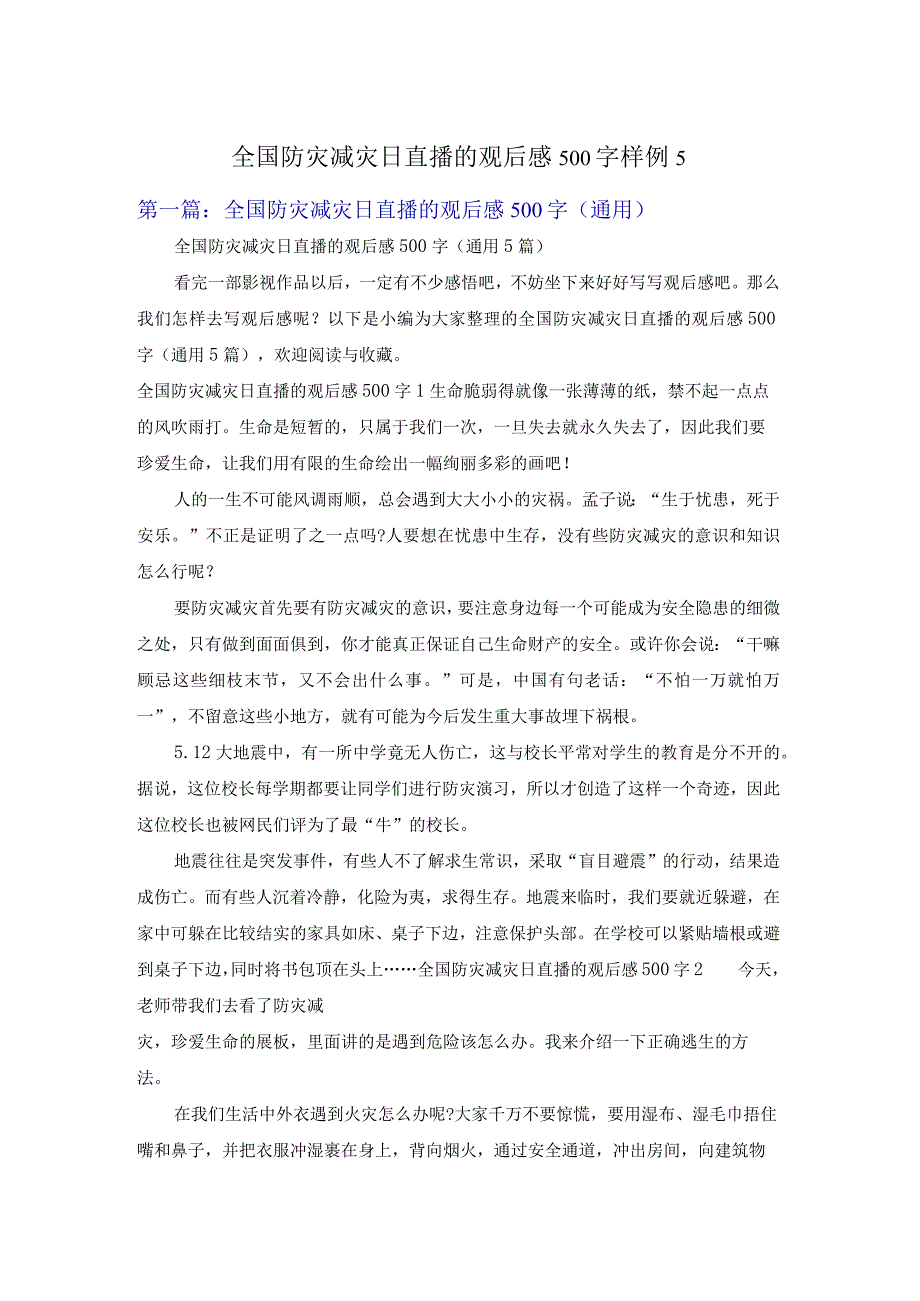 全国防灾减灾日直播的观后感500字样例5

第一篇：全国防灾减灾日直播的观后感500字（通用）

全国防灾减灾日直播的观后感500字（通用5篇）

看完一部影视作品以后，一定有不少感悟吧，不妨坐下来好好写写观后感吧。那么我们怎样去写观后感呢？以下是小编为大家整理的全国防灾减灾日直播的观后感500字（通用5篇），欢迎阅读与收藏。

全国防灾减灾日直播的观后感500字1生命脆弱得就像一张薄薄的纸，禁不起一点点的风吹雨打。生命是短暂的，只属于我们一次，一旦失去就永久失去了，因此我们要珍爱生命，让我们用有限的生命绘出一幅绚丽多彩的画吧！

人的一生不可能风调雨顺，总会遇到大大小小的灾祸。孟子说：“生于忧患，死于安乐。”不正是证明了之一点吗?人要想在忧患中生存，没有些防灾减灾的意识和知识怎么行呢？

要防灾减灾首先要有防灾减灾的意识，要注意身边每一个可能成为安全隐患的细微之处，只有做到面面俱到，你才能真正保证自己生命财产的安全。或许你会说：“干嘛顾忌这些细枝末节，又不会出什么事。”可是，中国有句老话：“不怕一万就怕万一”，不留意这些小地方，就有可能为今后发生重大事故埋下祸根。

5.12大地震中，有一所中学竟无人伤亡，这与校长平常对学生的教育是分不开的。据说，这位校长每学期都要让同学们进行防灾演习，所以才创造了这样一个奇迹，因此这位校长也被网民们评为了最“牛”的校长。

地震往往是突发事件，有些人不了解求生常识，采取“盲目避震”的行动，结果造成伤亡。而有些人沉着冷静，化险为夷，求得生存。地震来临时，我们要就近躲避，在家中可躲在比较结实的家具如床、桌子下边，注意保护头部。在学校可以紧贴墙根或避到桌子下边，同时将书包顶在头上……全国防灾减灾日直播的观后感500字2　今天，老师带我们去看了防灾减灾，珍爱生命的展板，里面讲的是遇到危险该怎么办。我来介绍一下正确逃生的方法。

在我们生活中外衣遇到火灾怎么办呢?大家千万不要惊慌，要用湿布、湿毛巾捂住嘴和鼻子，并把衣服冲湿裹在身上，背向烟火，通过安全通道，冲出房间，向建筑物